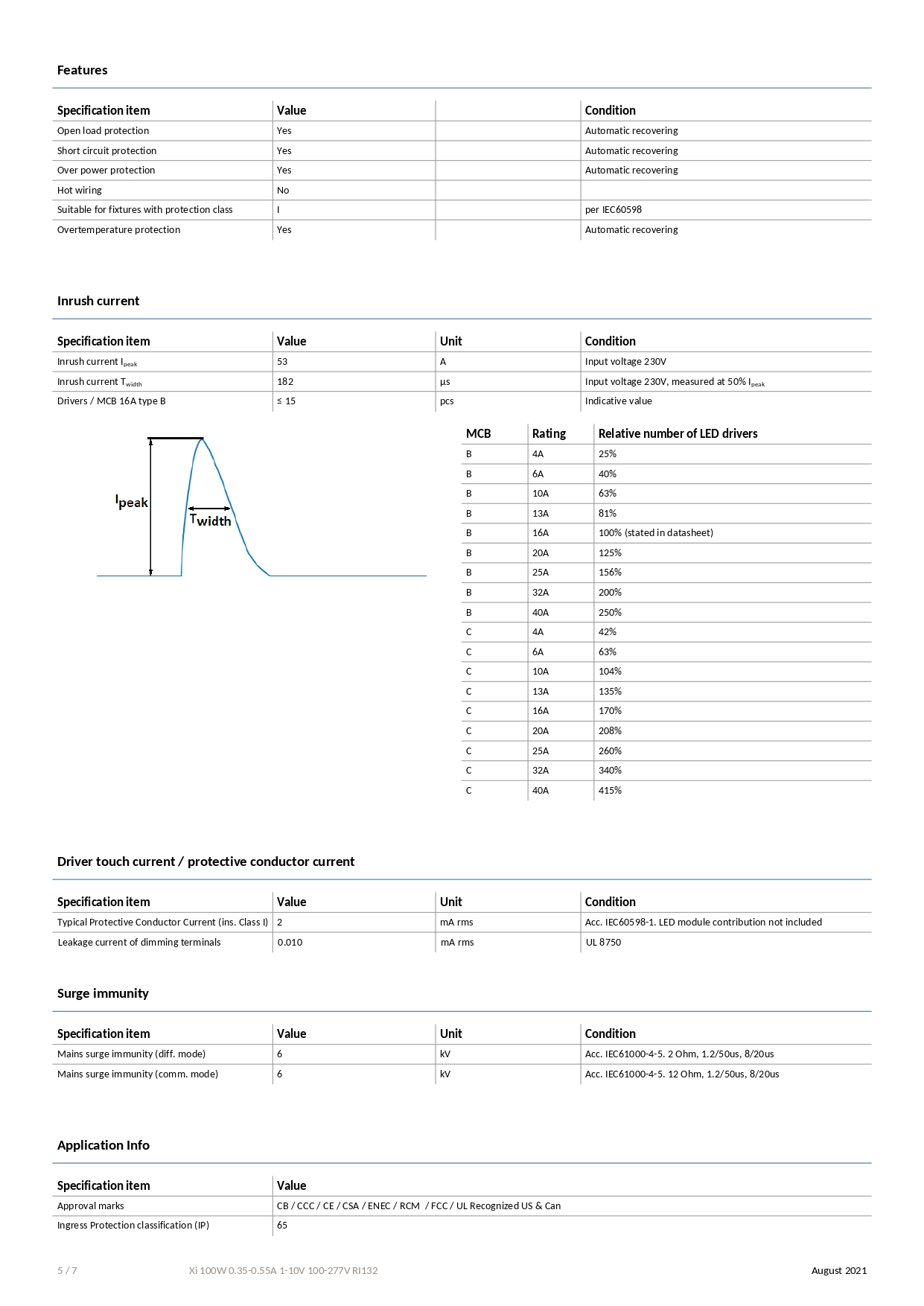 Features

| Specification item | Value | | Condition |
|---|---|---|---|
| Open load protection | Yes | | Automatic recovering |
| Short circuit protection | Yes | | Automatic recovering |
| Over power protection | Yes | | Automatic recovering |
| Hot wiring | No | | |
| Suitable for fixtures with protection class | I | | per IEC60598 |
| Overtemperature protection | Yes | | Automatic recovering |

Inrush current

| Specification item | Value | Unit | Condition |
|---|---|---|---|
| Inrush current $I_{peak}$ | 53 | A | Input voltage 230V |
| Inrush current $T_{width}$ | 182 | µs | Input voltage 230V, measured at 50% $I_{peak}$ |
| Drivers / MCB 16A type B | ≤ 15 | pcs | Indicative value |

$I_{peak}$

$T_{width}$

| MCB | Rating | Relative number of LED drivers |
|---|---|---|
| B | 4A | 25% |
| B | 6A | 40% |
| B | 10A | 63% |
| B | 13A | 81% |
| B | 16A | 100% (stated in datasheet) |
| B | 20A | 125% |
| B | 25A | 156% |
| B | 32A | 200% |
| B | 40A | 250% |
| C | 4A | 42% |
| C | 6A | 63% |
| C | 10A | 104% |
| C | 13A | 135% |
| C | 16A | 170% |
| C | 20A | 208% |
| C | 25A | 260% |
| C | 32A | 340% |
| C | 40A | 415% |

Driver touch current / protective conductor current

| Specification item | Value | Unit | Condition |
|---|---|---|---|
| Typical Protective Conductor Current (ins. Class I) | 2 | mA rms | Acc. IEC60598-1. LED module contribution not included |
| Leakage current of dimming terminals | 0.010 | mA rms | UL 8750 |

Surge immunity

| Specification item | Value | Unit | Condition |
|---|---|---|---|
| Mains surge immunity (diff. mode) | 6 | kV | Acc. IEC61000-4-5. 2 Ohm, 1.2/50us, 8/20us |
| Mains surge immunity (comm. mode) | 6 | kV | Acc. IEC61000-4-5. 12 Ohm, 1.2/50us, 8/20us |

Application Info

| Specification item | Value |
|---|---|
| Approval marks | CB / CCC / CE / CSA / ENEC / RCM / FCC / UL Recognized US & Can |
| Ingress Protection classification (IP) | 65 |

5 / 7 Xi 100W 0.35-0.55A 1-10V 100-277V RI132 August 2021